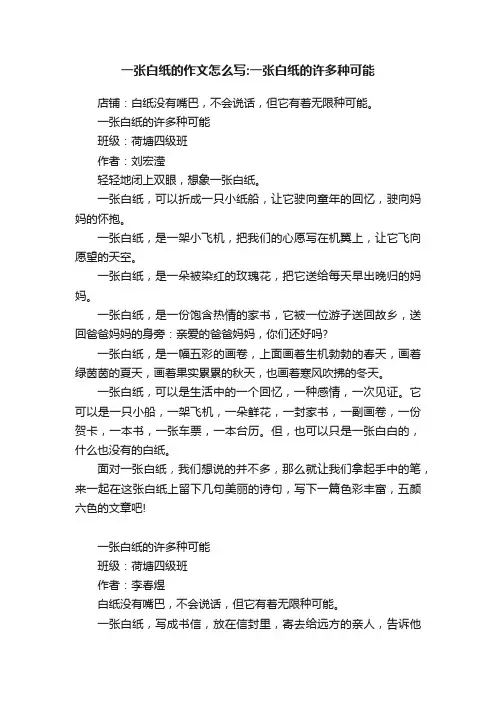 一张白纸的作文怎么写:一张白纸的许多种可能

店铺：白纸没有嘴巴，不会说话，但它有着无限种可能。

一张白纸的许多种可能

班级：荷塘四级班

作者：刘宏滢

轻轻地闭上双眼，想象一张白纸。

一张白纸，可以折成一只小纸船，让它驶向童年的回忆，驶向妈妈的怀抱。

一张白纸，是一架小飞机，把我们的心愿写在机翼上，让它飞向愿望的天空。

一张白纸，是一朵被染红的玫瑰花，把它送给每天早出晚归的妈妈。

一张白纸，是一份饱含热情的家书，它被一位游子送回故乡，送回爸爸妈妈的身旁：亲爱的爸爸妈妈，你们还好吗?

一张白纸，是一幅五彩的画卷，上面画着生机勃勃的春天，画着绿茵茵的夏天，画着果实累累的秋天，也画着寒风吹拂的冬天。

一张白纸，可以是生活中的一个回忆，一种感情，一次见证。它可以是一只小船，一架飞机，一朵鲜花，一封家书，一副画卷，一份贺卡，一本书，一张车票，一本台历。但，也可以只是一张白白的，什么也没有的白纸。

面对一张白纸，我们想说的并不多，那么就让我们拿起手中的笔，来一起在这张白纸上留下几句美丽的诗句，写下一篇色彩丰富，五颜六色的文章吧!

一张白纸的许多种可能

班级：荷塘四级班

作者：李春煜

白纸没有嘴巴，不会说话，但它有着无限种可能。

一张白纸，写成书信，放在信封里，寄去给远方的亲人，告诉他